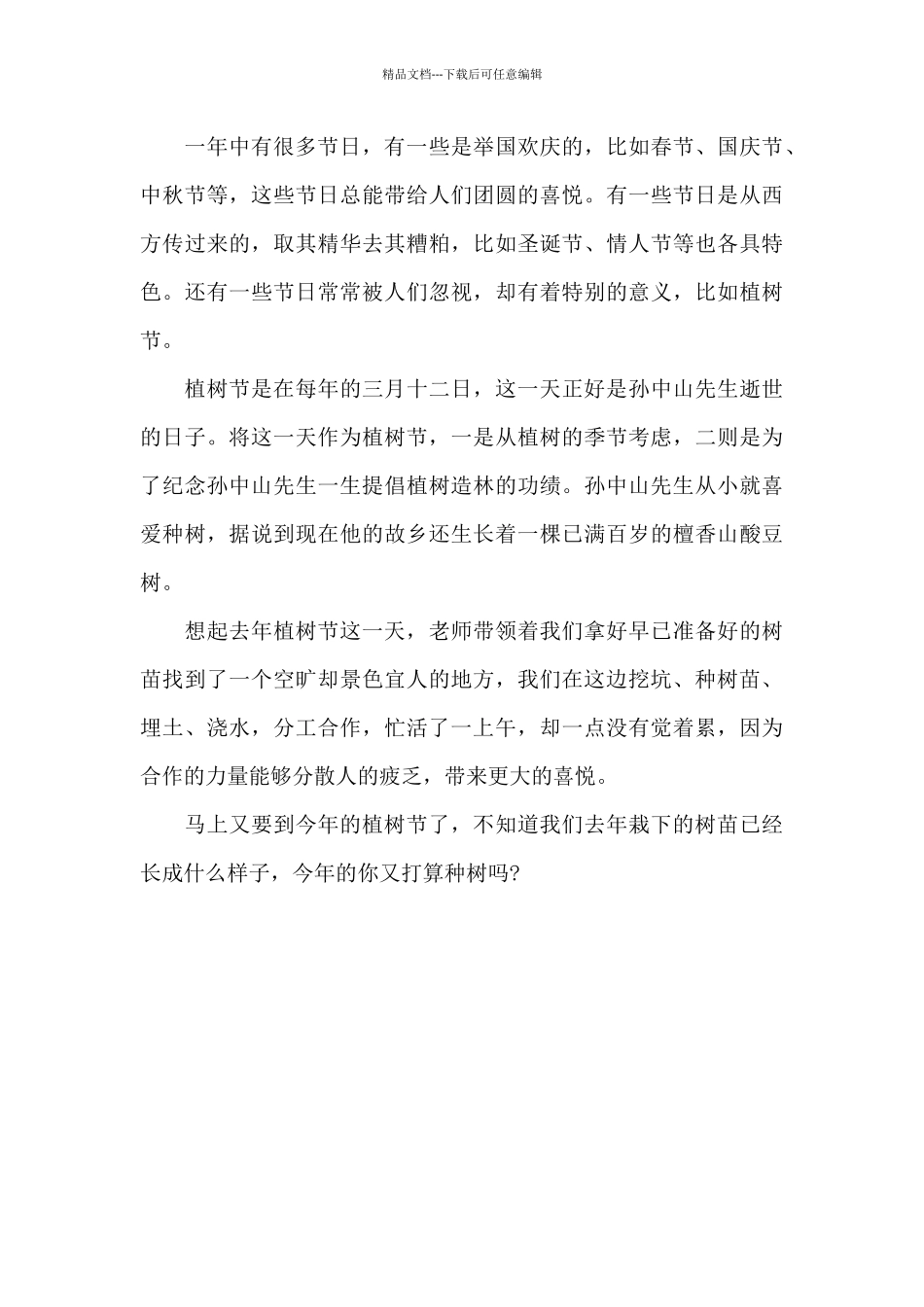 精品文档---下载后可任意编辑

一年中有很多节日，有一些是举国欢庆的，比如春节、国庆节、中秋节等，这些节日总能带给人们团圆的喜悦。有一些节日是从西方传过来的，取其精华去其糟粕，比如圣诞节、情人节等也各具特色。还有一些节日常常被人们忽视，却有着特别的意义，比如植树节。

植树节是在每年的三月十二日，这一天正好是孙中山先生逝世的日子。将这一天作为植树节，一是从植树的季节考虑，二则是为了纪念孙中山先生一生提倡植树造林的功绩。孙中山先生从小就喜爱种树，据说到现在他的故乡还生长着一棵已满百岁的檀香山酸豆树。

想起去年植树节这一天，老师带领着我们拿好早已准备好的树苗找到了一个空旷却景色宜人的地方，我们在这边挖坑、种树苗、埋土、浇水，分工合作，忙活了一上午，却一点没有觉着累，因为合作的力量能够分散人的疲乏，带来更大的喜悦。

马上又要到今年的植树节了，不知道我们去年栽下的树苗已经长成什么样子，今年的你又打算种树吗?